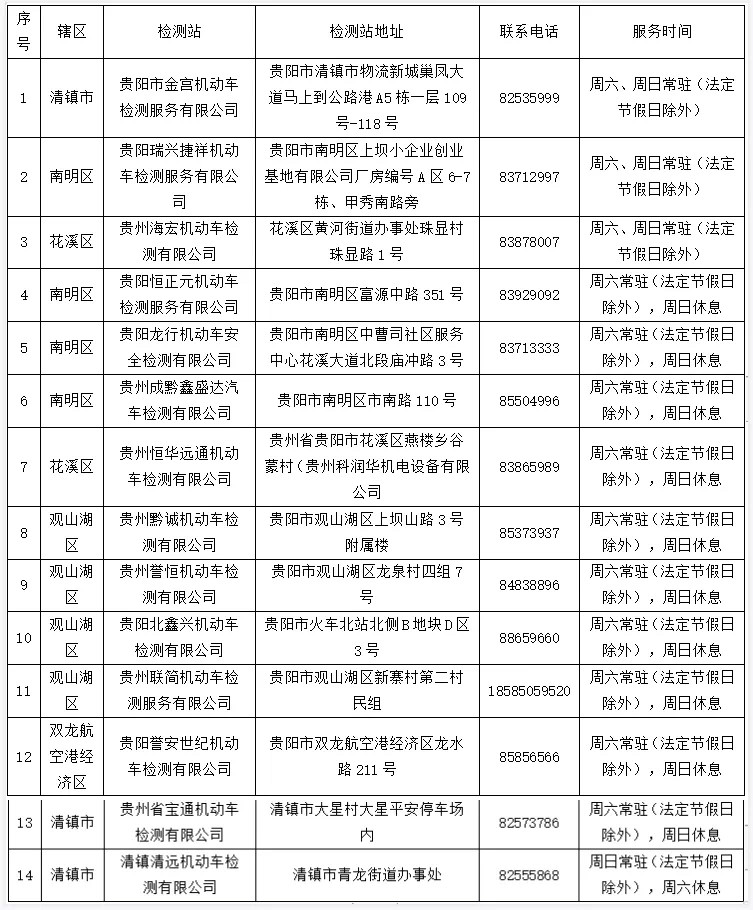 | 序号 | 辖区 | 检测站 | 检测站地址 | 联系电话 | 服务时间 |
|---|---|---|---|---|---|
| 1 | 清镇市 | 贵阳市金宫机动车检测服务有限公司 | 贵阳市清镇市物流新城巢凤大道马上到公路港A5栋一层109号-118号 | 82535999 | 周六、周日常驻（法定节假日除外） |
| 2 | 南明区 | 贵阳瑞兴捷祥机动车检测服务有限公司 | 贵阳市南明区上坝小企业创业基地有限公司厂房编号A区6-7栋、甲秀南路旁 | 83712997 | 周六、周日常驻（法定节假日除外） |
| 3 | 花溪区 | 贵州海宏机动车检测有限公司 | 花溪区黄河街道办事处珠显村珠显路1号 | 83878007 | 周六、周日常驻（法定节假日除外） |
| 4 | 南明区 | 贵阳恒正元机动车检测服务有限公司 | 贵阳市南明区富源中路351号 | 83929092 | 周六常驻（法定节假日除外），周日休息 |
| 5 | 南明区 | 贵阳龙行机动车安全检测有限公司 | 贵阳市南明区中曹司社区服务中心花溪大道北段庙冲路3号 | 83713333 | 周六常驻（法定节假日除外），周日休息 |
| 6 | 南明区 | 贵州成黔鑫盛达汽车检测有限公司 | 贵阳市南明区市南路110号 | 85504996 | 周六常驻（法定节假日除外），周日休息 |
| 7 | 花溪区 | 贵州恒华远通机动车检测有限公司 | 贵州省贵阳市花溪区燕楼乡谷蒙村（贵州科润华机电设备有限公司 | 83865989 | 周六常驻（法定节假日除外），周日休息 |
| 8 | 观山湖区 | 贵州黔诚机动车检测有限公司 | 贵阳市观山湖区上坝山路3号附属楼 | 85373937 | 周六常驻（法定节假日除外），周日休息 |
| 9 | 观山湖区 | 贵州誉恒机动车检测有限公司 | 贵阳市观山湖区龙泉村四组7号 | 84838896 | 周六常驻（法定节假日除外），周日休息 |
| 10 | 观山湖区 | 贵阳北鑫兴机动车检测有限公司 | 贵阳市火车北站北侧B地块D区3号 | 88659660 | 周六常驻（法定节假日除外），周日休息 |
| 11 | 观山湖区 | 贵州联简机动车检测服务有限公司 | 贵阳市观山湖区新寨村第二村民组 | 18585059520 | 周六常驻（法定节假日除外），周日休息 |
| 12 | 双龙航空港经济区 | 贵阳誉安世纪机动车检测有限公司 | 贵阳市双龙航空港经济区龙水路211号 | 85856566 | 周六常驻（法定节假日除外），周日休息 |
| 13 | 清镇市 | 贵州省宝通机动车检测有限公司 | 清镇市大星村大星平安停车场内 | 82573786 | 周六常驻（法定节假日除外），周日休息 |
| 14 | 清镇市 | 清镇清远机动车检测有限公司 | 清镇市青龙街道办事处 | 82555868 | 周日常驻（法定节假日除外），周六休息 |